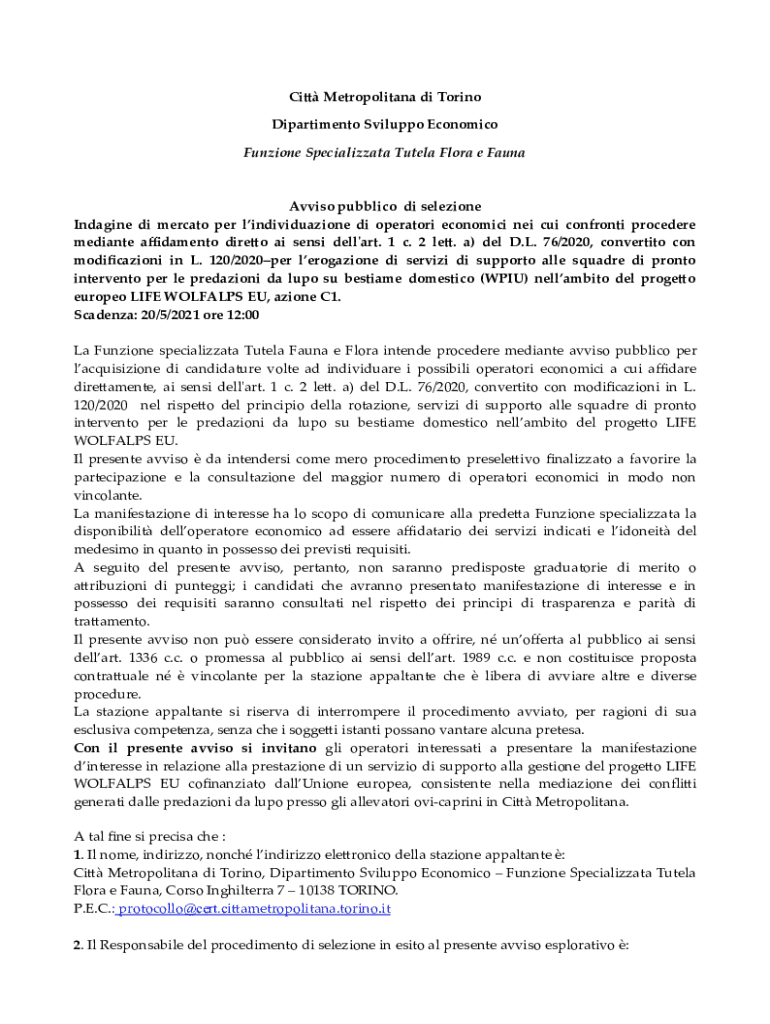 Città Metropolitana di Torino

Dipartimento Sviluppo Economico

Funzione Specializzata Tutela Flora e Fauna

Avviso pubblico di selezione
Indagine di mercato per l'individuazione di operatori economici nei cui confronti procedere mediante affidamento diretto ai sensi dell'art. 1 c. 2 lett. a) del D.L. 76/2020, convertito con modificazioni in L. 120/2020–per l'erogazione di servizi di supporto alle squadre di pronto intervento per le predazioni da lupo su bestiame domestico (WPIU) nell'ambito del progetto europeo LIFE WOLFALPS EU, azione C1.
Scadenza: 20/5/2021 ore 12:00

La Funzione specializzata Tutela Fauna e Flora intende procedere mediante avviso pubblico per l'acquisizione di candidature volte ad individuare i possibili operatori economici a cui affidare direttamente, ai sensi dell'art. 1 c. 2 lett. a) del D.L. 76/2020, convertito con modificazioni in L. 120/2020 nel rispetto del principio della rotazione, servizi di supporto alle squadre di pronto intervento per le predazioni da lupo su bestiame domestico nell'ambito del progetto LIFE WOLFALPS EU.
Il presente avviso è da intendersi come mero procedimento preselettivo finalizzato a favorire la partecipazione e la consultazione del maggior numero di operatori economici in modo non vincolante.
La manifestazione di interesse ha lo scopo di comunicare alla predetta Funzione specializzata la disponibilità dell'operatore economico ad essere affidatario dei servizi indicati e l'idoneità del medesimo in quanto in possesso dei previsti requisiti.
A seguito del presente avviso, pertanto, non saranno predisposte graduatorie di merito o attribuzioni di punteggi; i candidati che avranno presentato manifestazione di interesse e in possesso dei requisiti saranno consultati nel rispetto dei principi di trasparenza e parità di trattamento.
Il presente avviso non può essere considerato invito a offrire, né un'offerta al pubblico ai sensi dell'art. 1336 c.c. o promessa al pubblico ai sensi dell'art. 1989 c.c. e non costituisce proposta contrattuale né è vincolante per la stazione appaltante che è libera di avviare altre e diverse procedure.
La stazione appaltante si riserva di interrompere il procedimento avviato, per ragioni di sua esclusiva competenza, senza che i soggetti istanti possano vantare alcuna pretesa.
Con il presente avviso si invitano gli operatori interessati a presentare la manifestazione d'interesse in relazione alla prestazione di un servizio di supporto alla gestione del progetto LIFE WOLFALPS EU cofinanziato dall'Unione europea, consistente nella mediazione dei conflitti generati dalle predazioni da lupo presso gli allevatori ovi-caprini in Città Metropolitana.

A tal fine si precisa che :
1. Il nome, indirizzo, nonché l'indirizzo elettronico della stazione appaltante è:
Città Metropolitana di Torino, Dipartimento Sviluppo Economico – Funzione Specializzata Tutela Flora e Fauna, Corso Inghilterra 7 – 10138 TORINO.
P.E.C.: protocollo@cert.cittametropolitana.torino.it

2. Il Responsabile del procedimento di selezione in esito al presente avviso esplorativo è: